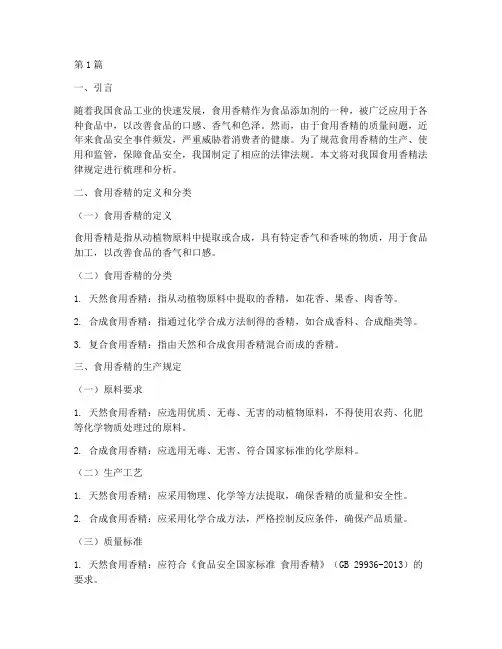 第1篇

一、引言

随着我国食品工业的快速发展，食用香精作为食品添加剂的一种，被广泛应用于各种食品中，以改善食品的口感、香气和色泽。然而，由于食用香精的质量问题，近年来食品安全事件频发，严重威胁着消费者的健康。为了规范食用香精的生产、使用和监管，保障食品安全，我国制定了相应的法律法规。本文将对我国食用香精法律规定进行梳理和分析。

二、食用香精的定义和分类

（一）食用香精的定义

食用香精是指从动植物原料中提取或合成，具有特定香气和香味的物质，用于食品加工，以改善食品的香气和口感。

（二）食用香精的分类

1. 天然食用香精：指从动植物原料中提取的香精，如花香、果香、肉香等。

2. 合成食用香精：指通过化学合成方法制得的香精，如合成香料、合成酯类等。

3. 复合食用香精：指由天然和合成食用香精混合而成的香精。

三、食用香精的生产规定

（一）原料要求

1. 天然食用香精：应选用优质、无毒、无害的动植物原料，不得使用农药、化肥等化学物质处理过的原料。

2. 合成食用香精：应选用无毒、无害、符合国家标准的化学原料。

（二）生产工艺

1. 天然食用香精：应采用物理、化学等方法提取，确保香精的质量和安全性。

2. 合成食用香精：应采用化学合成方法，严格控制反应条件，确保产品质量。

（三）质量标准

1. 天然食用香精：应符合《食品安全国家标准 食用香精》（GB 29936-2013）的要求。